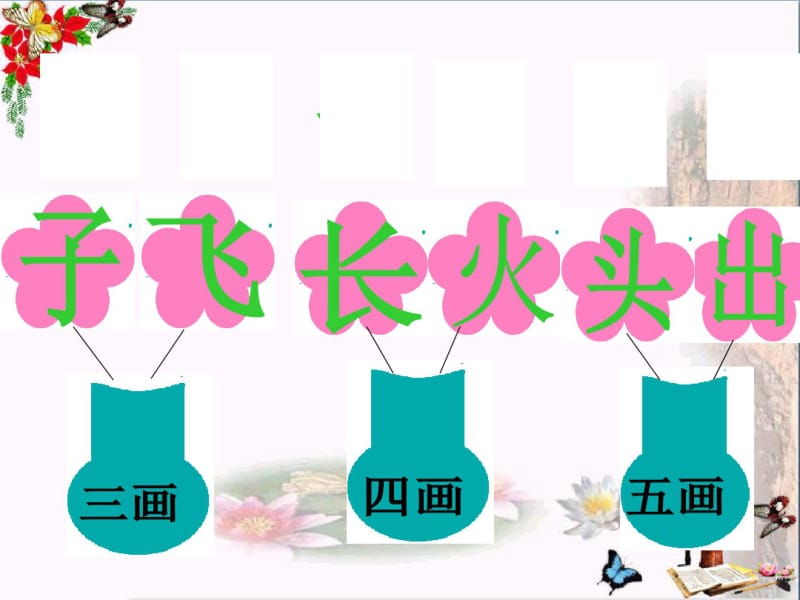 子 飞 长 火 头 出

三画 四画 五画